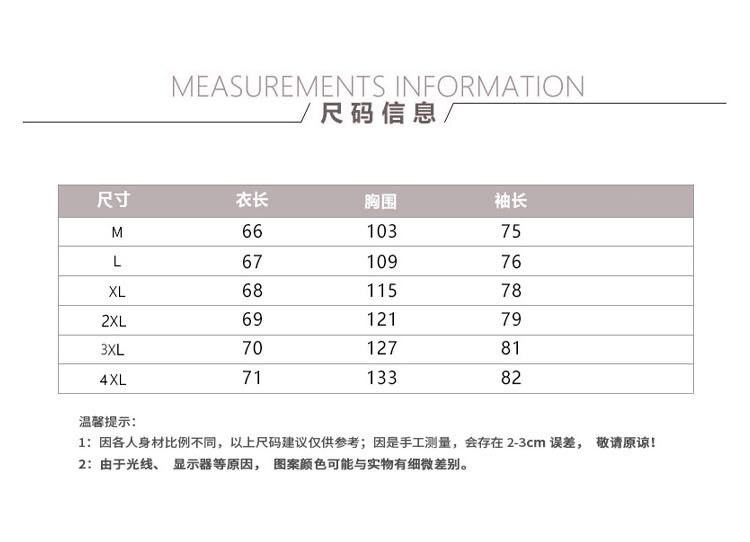 MEASUREMENTS INFORMATION
尺码信息

| 尺寸 | 衣长 | 胸围 | 袖长 |
|---|---|---|---|
| M | 66 | 103 | 75 |
| L | 67 | 109 | 76 |
| XL | 68 | 115 | 78 |
| 2XL | 69 | 121 | 79 |
| 3XL | 70 | 127 | 81 |
| 4XL | 71 | 133 | 82 |

温馨提示：
1：因各人身材比例不同，以上尺码建议仅供参考；因是手工测量，会存在 2-3cm 误差， 敬请原谅！
2：由于光线、 显示器等原因， 图案颜色可能与实物有细微差别。